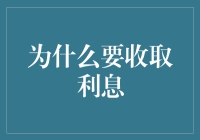 为什么要收取利息